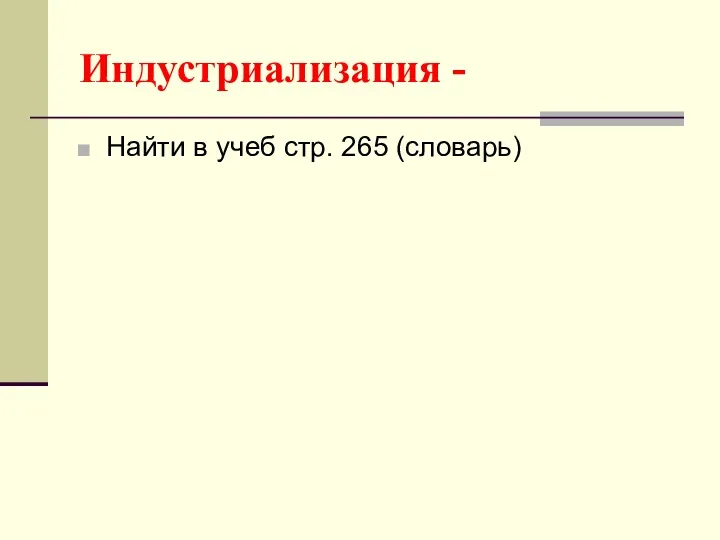 Индустриализация -

Найти в учеб стр. 265 (словарь)